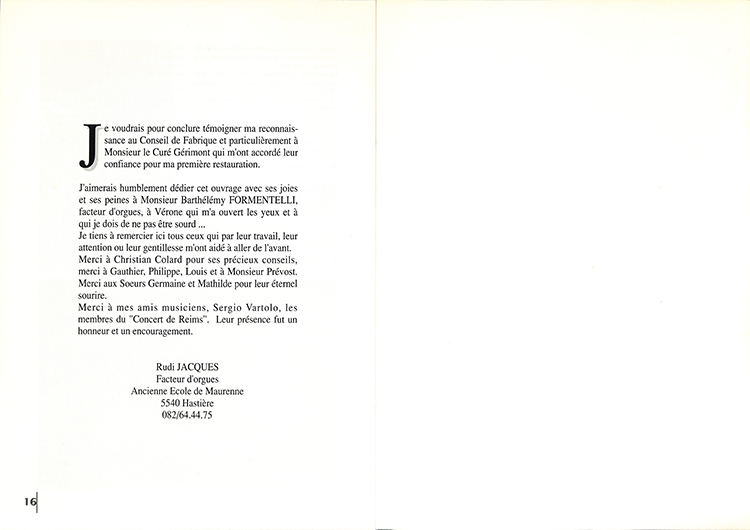 Je voudrais pour conclure témoigner ma reconnaissance au Conseil de Fabrique et particulièrement à Monsieur le Curé Gérimont qui m'ont accordé leur confiance pour ma première restauration.

J'aimerais humblement dédier cet ouvrage avec ses joies et ses peines à Monsieur Barthélémy FORMENTELLI, facteur d'orgues, à Vérone qui m'a ouvert les yeux et à qui je dois de ne pas être sourd ...
Je tiens à remercier ici tous ceux qui par leur travail, leur attention ou leur gentillesse m'ont aidé à aller de l'avant.
Merci à Christian Colard pour ses précieux conseils, merci à Gauthier, Philippe, Louis et à Monsieur Prévost.
Merci aux Soeurs Germaine et Mathilde pour leur éternel sourire.
Merci à mes amis musiciens, Sergio Vartolo, les membres du "Concert de Reims". Leur présence fut un honneur et un encouragement.

Rudi JACQUES
Facteur d'orgues
Ancienne Ecole de Maurenne
5540 Hastière
082/64.44.75

16